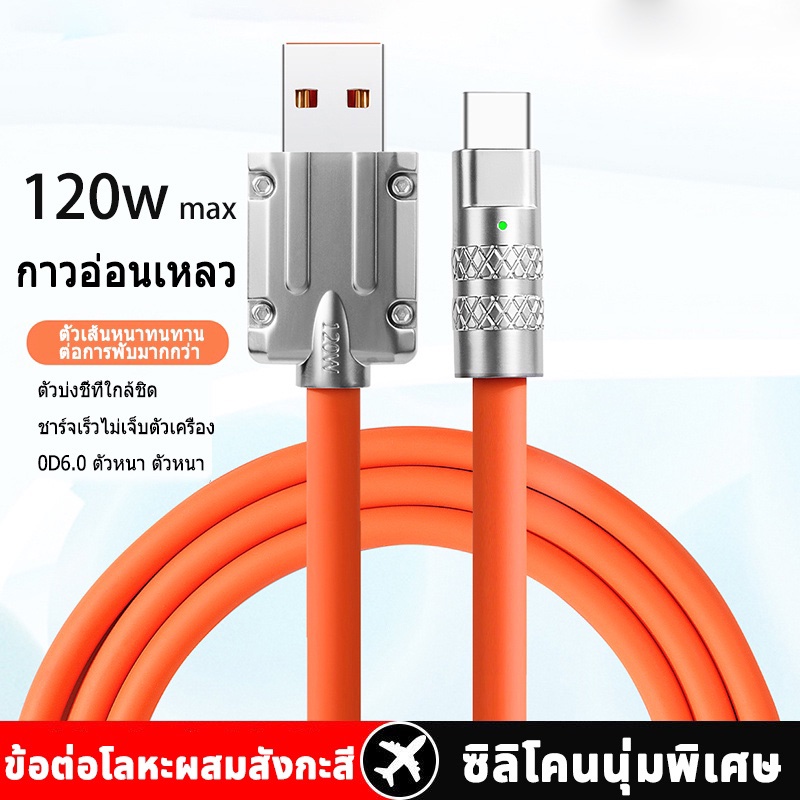 120w max

กาวอ่อนเหลว

ตัวเส้นหนาทนทาน ต่อการพับมากกว่า

ตัวบ่งชี้ที่ใกล้ชิด

ชาร์จเร็วไม่เจ็บตัวเครื่อง

0D6.0 ตัวหนา ตัวหนา

120W

ข้อต่อโลหะผสมสังกะสี

ซิลิโคนนุ่มพิเศษ